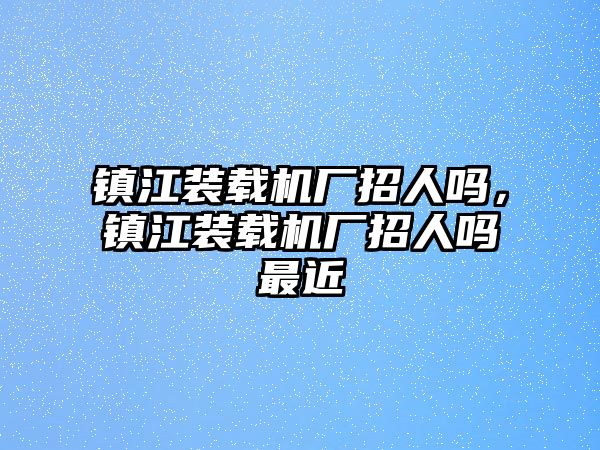 镇江装载机厂招人吗，镇江装载机厂招人吗最近